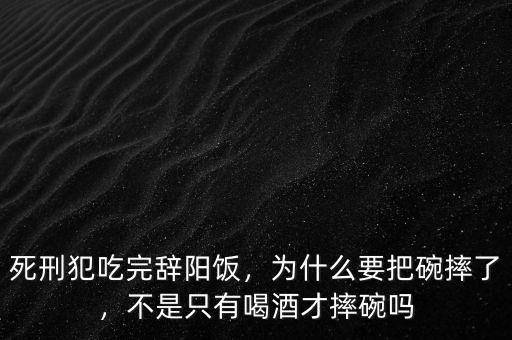 死刑犯吃完辞阳饭，为什么要把碗摔了，不是只有喝酒才摔碗吗